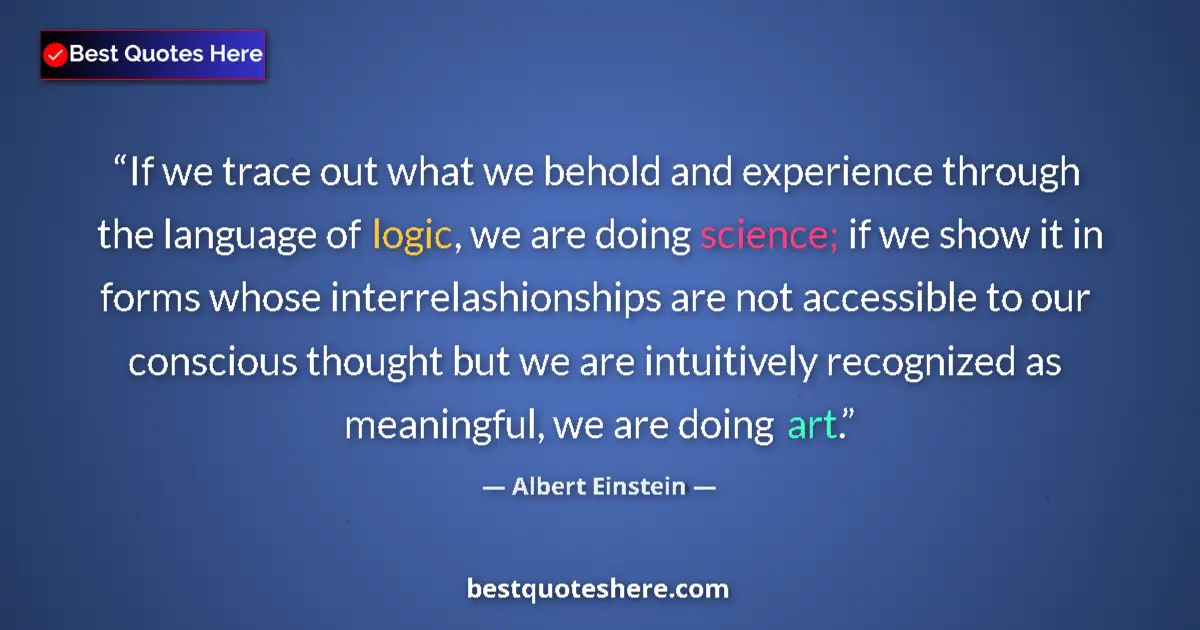 Best Quotes Here

“If we trace out what we behold and experience through the language of logic, we are doing science; if we show it in forms whose interrelashionships are not accessible to our conscious thought but we are intuitively recognized as meaningful, we are doing art.”

— Albert Einstein —

bestquoteshere.com